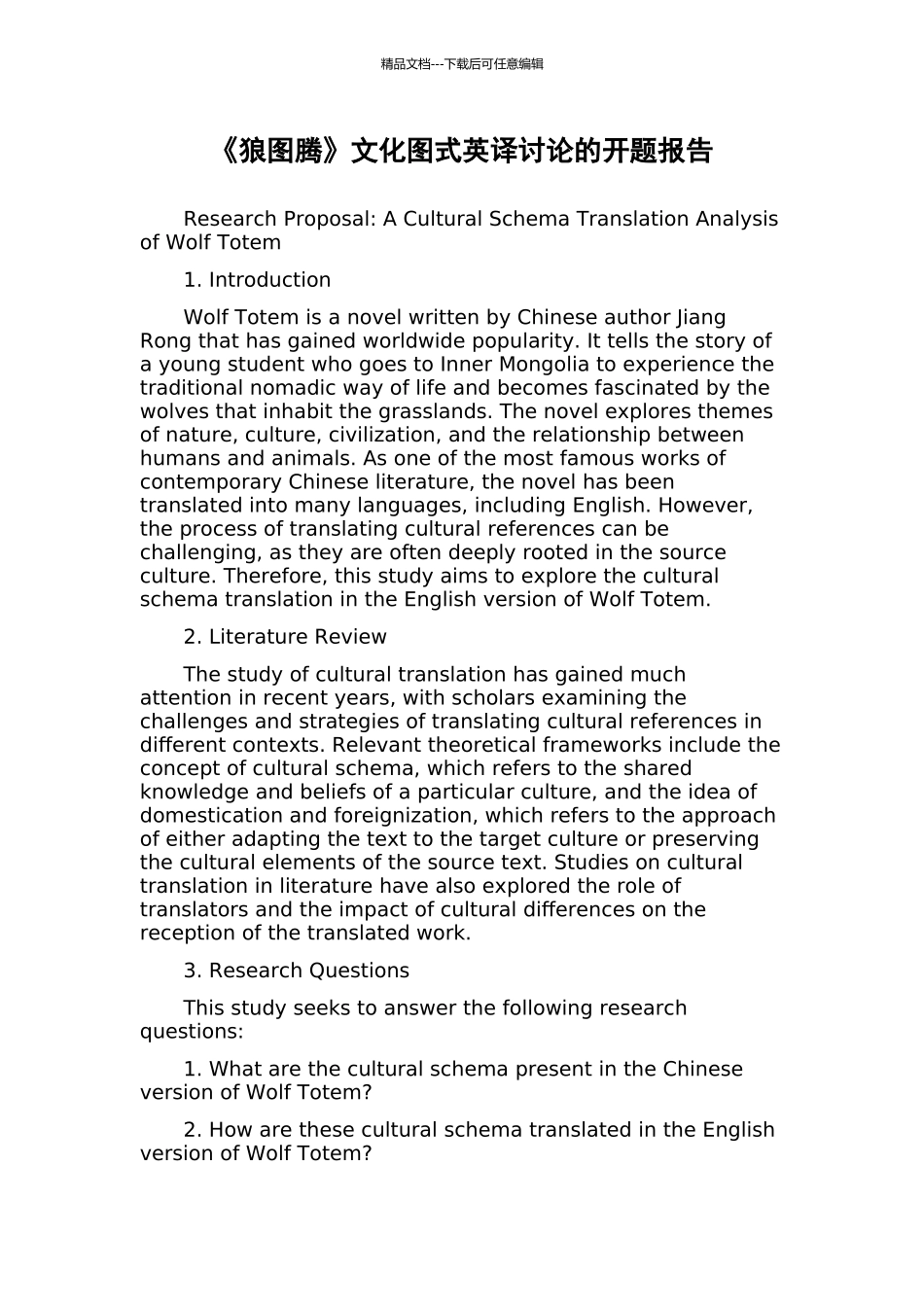 精品文档---下载后可任意编辑

《狼图腾》文化图式英译讨论的开题报告

Research Proposal: A Cultural Schema Translation Analysis of Wolf Totem

1. Introduction

Wolf Totem is a novel written by Chinese author Jiang Rong that has gained worldwide popularity. It tells the story of a young student who goes to Inner Mongolia to experience the traditional nomadic way of life and becomes fascinated by the wolves that inhabit the grasslands. The novel explores themes of nature, culture, civilization, and the relationship between humans and animals. As one of the most famous works of contemporary Chinese literature, the novel has been translated into many languages, including English. However, the process of translating cultural references can be challenging, as they are often deeply rooted in the source culture. Therefore, this study aims to explore the cultural schema translation in the English version of Wolf Totem.

2. Literature Review

The study of cultural translation has gained much attention in recent years, with scholars examining the challenges and strategies of translating cultural references in different contexts. Relevant theoretical frameworks include the concept of cultural schema, which refers to the shared knowledge and beliefs of a particular culture, and the idea of domestication and foreignization, which refers to the approach of either adapting the text to the target culture or preserving the cultural elements of the source text. Studies on cultural translation in literature have also explored the role of translators and the impact of cultural differences on the reception of the translated work.

3. Research Questions

This study seeks to answer the following research questions:

1. What are the cultural schema present in the Chinese version of Wolf Totem?

2. How are these cultural schema translated in the English version of Wolf Totem?